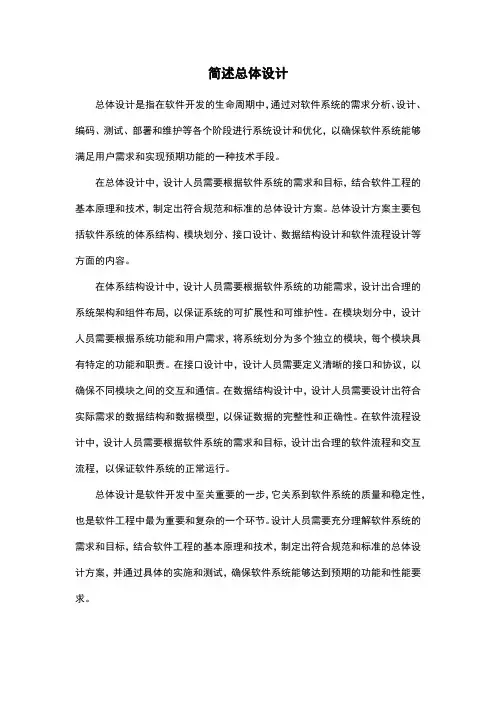 简述总体设计

总体设计是指在软件开发的生命周期中，通过对软件系统的需求分析、设计、编码、测试、部署和维护等各个阶段进行系统设计和优化，以确保软件系统能够满足用户需求和实现预期功能的一种技术手段。

在总体设计中，设计人员需要根据软件系统的需求和目标，结合软件工程的基本原理和技术，制定出符合规范和标准的总体设计方案。总体设计方案主要包括软件系统的体系结构、模块划分、接口设计、数据结构设计和软件流程设计等方面的内容。

在体系结构设计中，设计人员需要根据软件系统的功能需求，设计出合理的系统架构和组件布局，以保证系统的可扩展性和可维护性。在模块划分中，设计人员需要根据系统功能和用户需求，将系统划分为多个独立的模块，每个模块具有特定的功能和职责。在接口设计中，设计人员需要定义清晰的接口和协议，以确保不同模块之间的交互和通信。在数据结构设计中，设计人员需要设计出符合实际需求的数据结构和数据模型，以保证数据的完整性和正确性。在软件流程设计中，设计人员需要根据软件系统的需求和目标，设计出合理的软件流程和交互流程，以保证软件系统的正常运行。

总体设计是软件开发中至关重要的一步，它关系到软件系统的质量和稳定性，也是软件工程中最为重要和复杂的一个环节。设计人员需要充分理解软件系统的需求和目标，结合软件工程的基本原理和技术，制定出符合规范和标准的总体设计方案，并通过具体的实施和测试，确保软件系统能够达到预期的功能和性能要求。